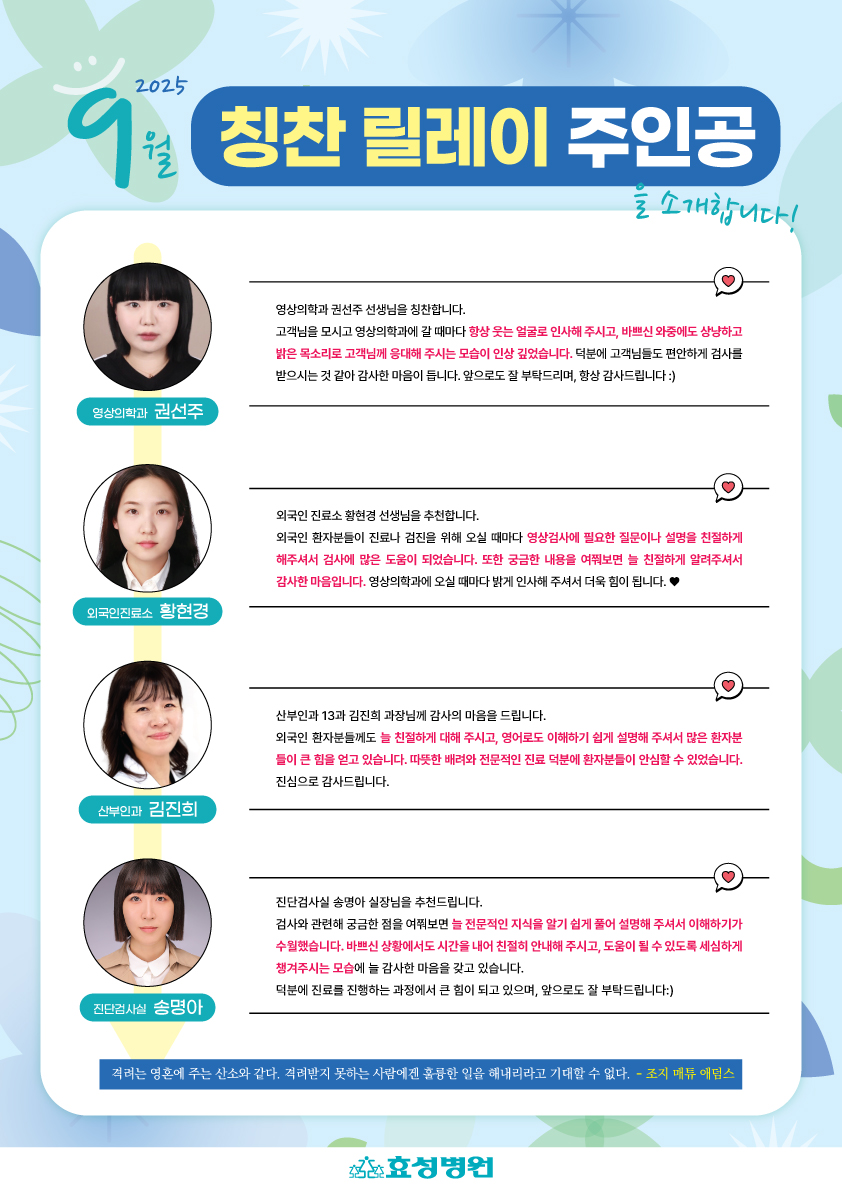 2025
9월

칭찬 릴레이 주인공

을 소개합니다!

영상의학과 권선주

영상의학과 권선주 선생님을 칭찬합니다.
고객님을 모시고 영상의학과에 갈 때마다 항상 웃는 얼굴로 인사해 주시고, 바쁘신 와중에도 상냥하고 밝은 목소리로 고객님께 응대해 주시는 모습이 인상 깊었습니다. 덕분에 고객님들도 편안하게 검사를 받으시는 것 같아 감사한 마음이 듭니다. 앞으로도 잘 부탁드리며, 항상 감사드립니다 :)

외국인진료소 황현경

외국인 진료소 황현경 선생님을 추천합니다.
외국인 환자분들이 진료나 검진을 위해 오실 때마다 영상검사에 필요한 질문이나 설명을 친절하게 해주셔서 검사에 많은 도움이 되었습니다. 또한 궁금한 내용을 여쭤보면 늘 친절하게 알려주셔서 감사한 마음입니다. 영상의학과에 오실 때마다 밝게 인사해 주셔서 더욱 힘이 됩니다. ♥

산부인과 김진희

산부인과 13과 김진희 과장님께 감사의 마음을 드립니다.
외국인 환자분들께도 늘 친절하게 대해 주시고, 영어로도 이해하기 쉽게 설명해 주셔서 많은 환자분들이 큰 힘을 얻고 있습니다. 따뜻한 배려와 전문적인 진료 덕분에 환자분들이 안심할 수 있었습니다.
진심으로 감사드립니다.

진단검사실 송명아

진단검사실 송명아 실장님을 추천드립니다.
검사와 관련해 궁금한 점을 여쭤보면 늘 전문적인 지식을 알기 쉽게 풀어 설명해 주셔서 이해하기가 수월했습니다. 바쁘신 상황에서도 시간을 내어 친절히 안내해 주시고, 도움이 될 수 있도록 세심하게 챙겨주시는 모습에 늘 감사한 마음을 갖고 있습니다.
덕분에 진료를 진행하는 과정에서 큰 힘이 되고 있으며, 앞으로도 잘 부탁드립니다:)

격려는 영혼에 주는 산소와 같다. 격려받지 못하는 사람에겐 훌륭한 일을 해내리라고 기대할 수 없다. - 조지 매튜 애덤스

효성병원